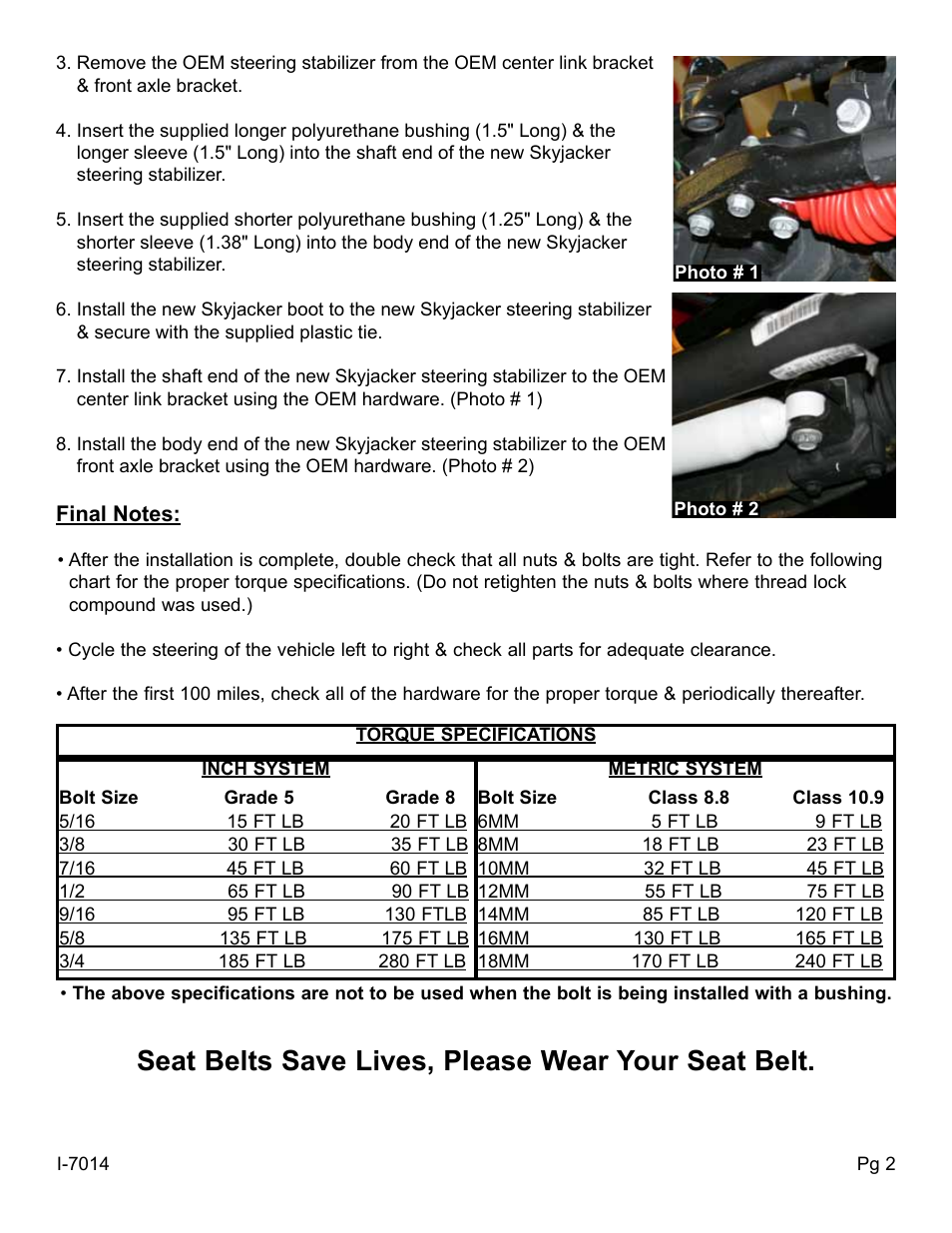 3. Remove the OEM steering stabilizer from the OEM center link bracket & front axle bracket.

4. Insert the supplied longer polyurethane bushing (1.5" Long) & the longer sleeve (1.5" Long) into the shaft end of the new Skyjacker steering stabilizer.

5. Insert the supplied shorter polyurethane bushing (1.25" Long) & the shorter sleeve (1.38" Long) into the body end of the new Skyjacker steering stabilizer.

6. Install the new Skyjacker boot to the new Skyjacker steering stabilizer & secure with the supplied plastic tie.

7. Install the shaft end of the new Skyjacker steering stabilizer to the OEM center link bracket using the OEM hardware. (Photo # 1)

8. Install the body end of the new Skyjacker steering stabilizer to the OEM front axle bracket using the OEM hardware. (Photo # 2)

Photo # 1

Photo # 2

Final Notes:

• After the installation is complete, double check that all nuts & bolts are tight. Refer to the following chart for the proper torque specifications. (Do not retighten the nuts & bolts where thread lock compound was used.)

• Cycle the steering of the vehicle left to right & check all parts for adequate clearance.

• After the first 100 miles, check all of the hardware for the proper torque & periodically thereafter.

TORQUE SPECIFICATIONS

INCH SYSTEM

| Bolt Size | Grade 5 | Grade 8 |
|---|---|---|
| 5/16 | 15 FT LB | 20 FT LB |
| 3/8 | 30 FT LB | 35 FT LB |
| 7/16 | 45 FT LB | 60 FT LB |
| 1/2 | 65 FT LB | 90 FT LB |
| 9/16 | 95 FT LB | 130 FTLB |
| 5/8 | 135 FT LB | 175 FT LB |
| 3/4 | 185 FT LB | 280 FT LB |

METRIC SYSTEM

| Bolt Size | Class 8.8 | Class 10.9 |
|---|---|---|
| 6MM | 5 FT LB | 9 FT LB |
| 8MM | 18 FT LB | 23 FT LB |
| 10MM | 32 FT LB | 45 FT LB |
| 12MM | 55 FT LB | 75 FT LB |
| 14MM | 85 FT LB | 120 FT LB |
| 16MM | 130 FT LB | 165 FT LB |
| 18MM | 170 FT LB | 240 FT LB |

• The above specifications are not to be used when the bolt is being installed with a bushing.

Seat Belts Save Lives, Please Wear Your Seat Belt.

I-7014

Pg 2